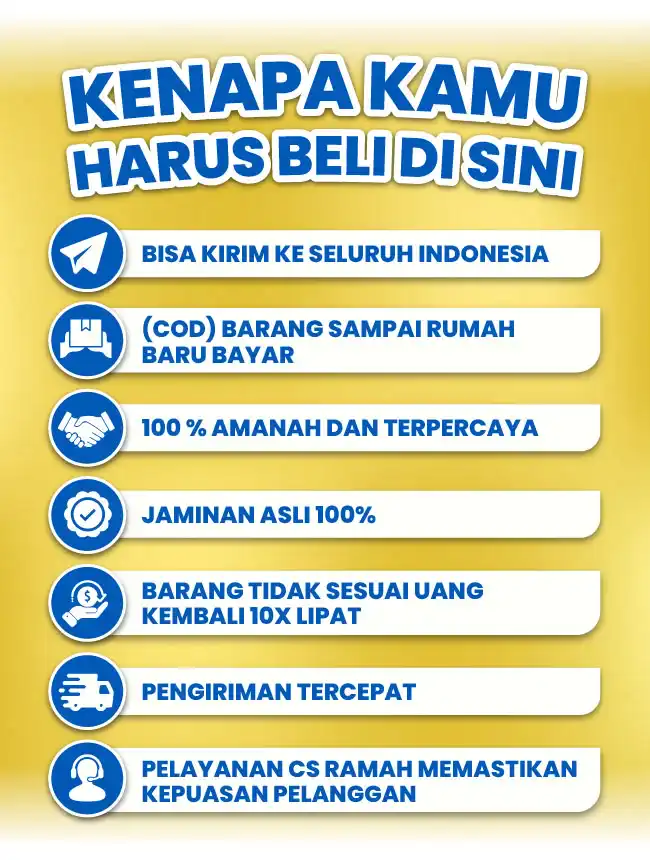 KENAPA KAMU HARUS BELI DI SINI

BISA KIRIM KE SELURUH INDONESIA

(COD) BARANG SAMPAI RUMAH BARU BAYAR

100 % AMANAH DAN TERPERCAYA

JAMINAN ASLI 100%

BARANG TIDAK SESUAI UANG KEMBALI 10X LIPAT

PENGIRIMAN TERCEPAT

PELAYANAN CS RAMAH MEMASTIKAN KEPUASAN PELANGGAN